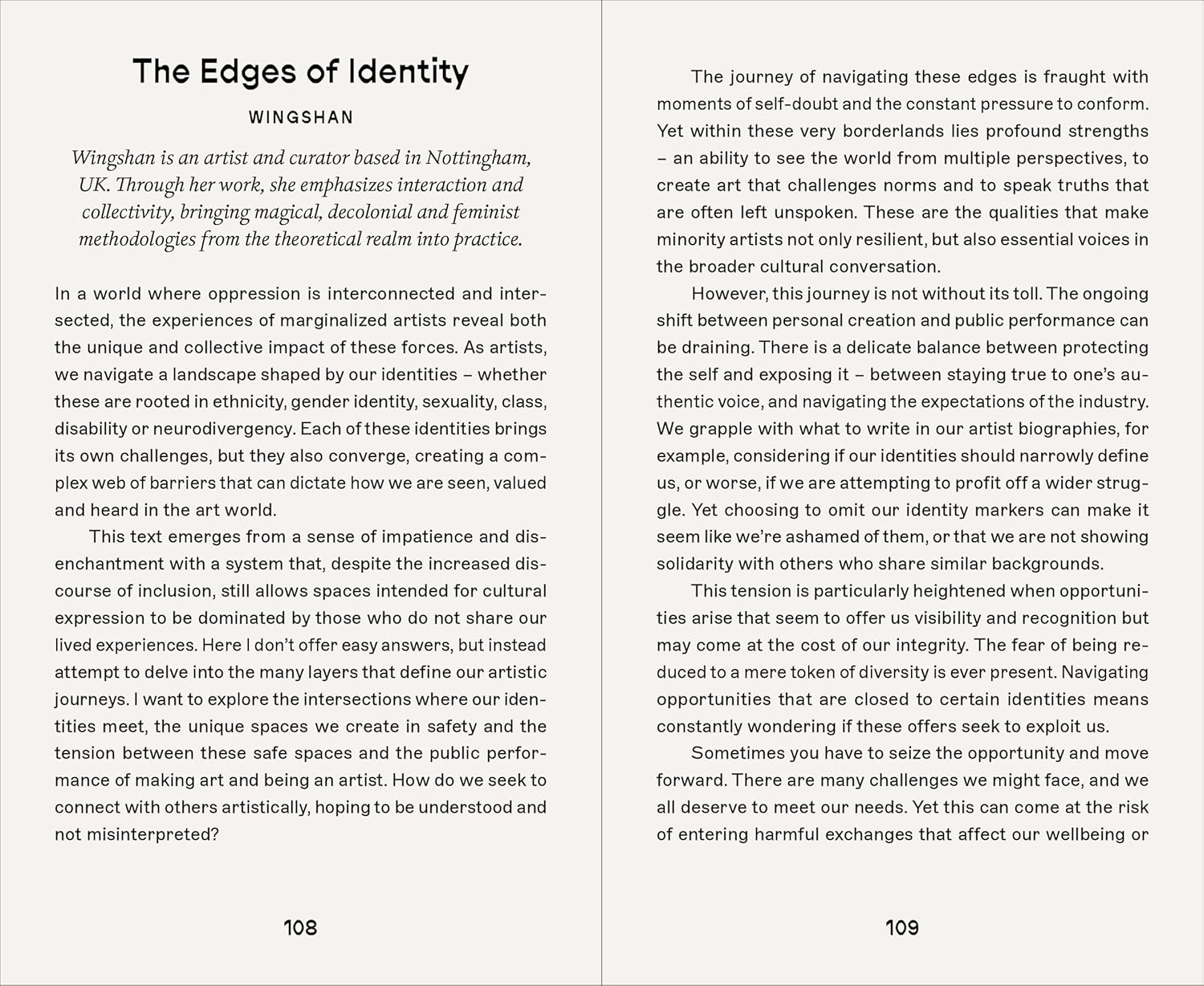 The Edges of Identity

WINGSHAN

Wingshan is an artist and curator based in Nottingham, UK. Through her work, she emphasizes interaction and collectivity, bringing magical, decolonial and feminist methodologies from the theoretical realm into practice.

In a world where oppression is interconnected and intersected, the experiences of marginalized artists reveal both the unique and collective impact of these forces. As artists, we navigate a landscape shaped by our identities – whether these are rooted in ethnicity, gender identity, sexuality, class, disability or neurodivergency. Each of these identities brings its own challenges, but they also converge, creating a complex web of barriers that can dictate how we are seen, valued and heard in the art world.

This text emerges from a sense of impatience and disenchantment with a system that, despite the increased discourse of inclusion, still allows spaces intended for cultural expression to be dominated by those who do not share our lived experiences. Here I don't offer easy answers, but instead attempt to delve into the many layers that define our artistic journeys. I want to explore the intersections where our identities meet, the unique spaces we create in safety and the tension between these safe spaces and the public performance of making art and being an artist. How do we seek to connect with others artistically, hoping to be understood and not misinterpreted?

108

The journey of navigating these edges is fraught with moments of self-doubt and the constant pressure to conform. Yet within these very borderlands lies profound strengths – an ability to see the world from multiple perspectives, to create art that challenges norms and to speak truths that are often left unspoken. These are the qualities that make minority artists not only resilient, but also essential voices in the broader cultural conversation.

However, this journey is not without its toll. The ongoing shift between personal creation and public performance can be draining. There is a delicate balance between protecting the self and exposing it – between staying true to one's authentic voice, and navigating the expectations of the industry. We grapple with what to write in our artist biographies, for example, considering if our identities should narrowly define us, or worse, if we are attempting to profit off a wider struggle. Yet choosing to omit our identity markers can make it seem like we're ashamed of them, or that we are not showing solidarity with others who share similar backgrounds.

This tension is particularly heightened when opportunities arise that seem to offer us visibility and recognition but may come at the cost of our integrity. The fear of being reduced to a mere token of diversity is ever present. Navigating opportunities that are closed to certain identities means constantly wondering if these offers seek to exploit us.

Sometimes you have to seize the opportunity and move forward. There are many challenges we might face, and we all deserve to meet our needs. Yet this can come at the risk of entering harmful exchanges that affect our wellbeing or

109